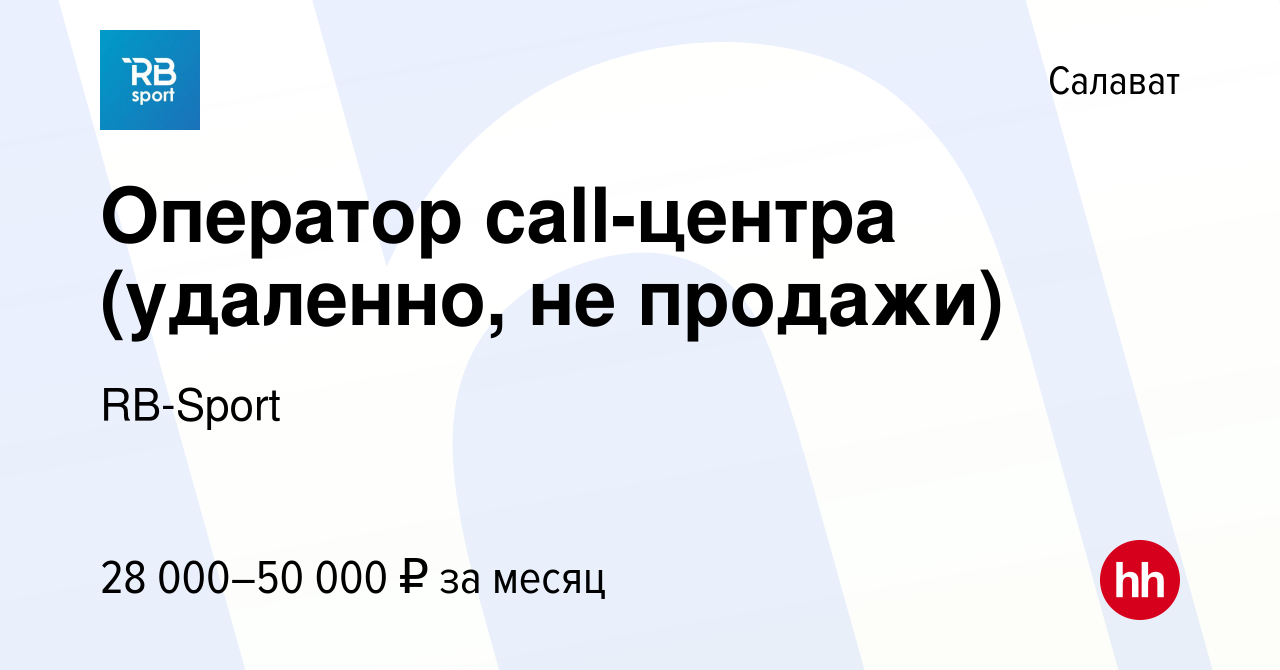 RB sport

Салават

Оператор call-центра (удаленно, не продажи)

RB-Sport

28 000–50 000 ₽ за месяц

hh